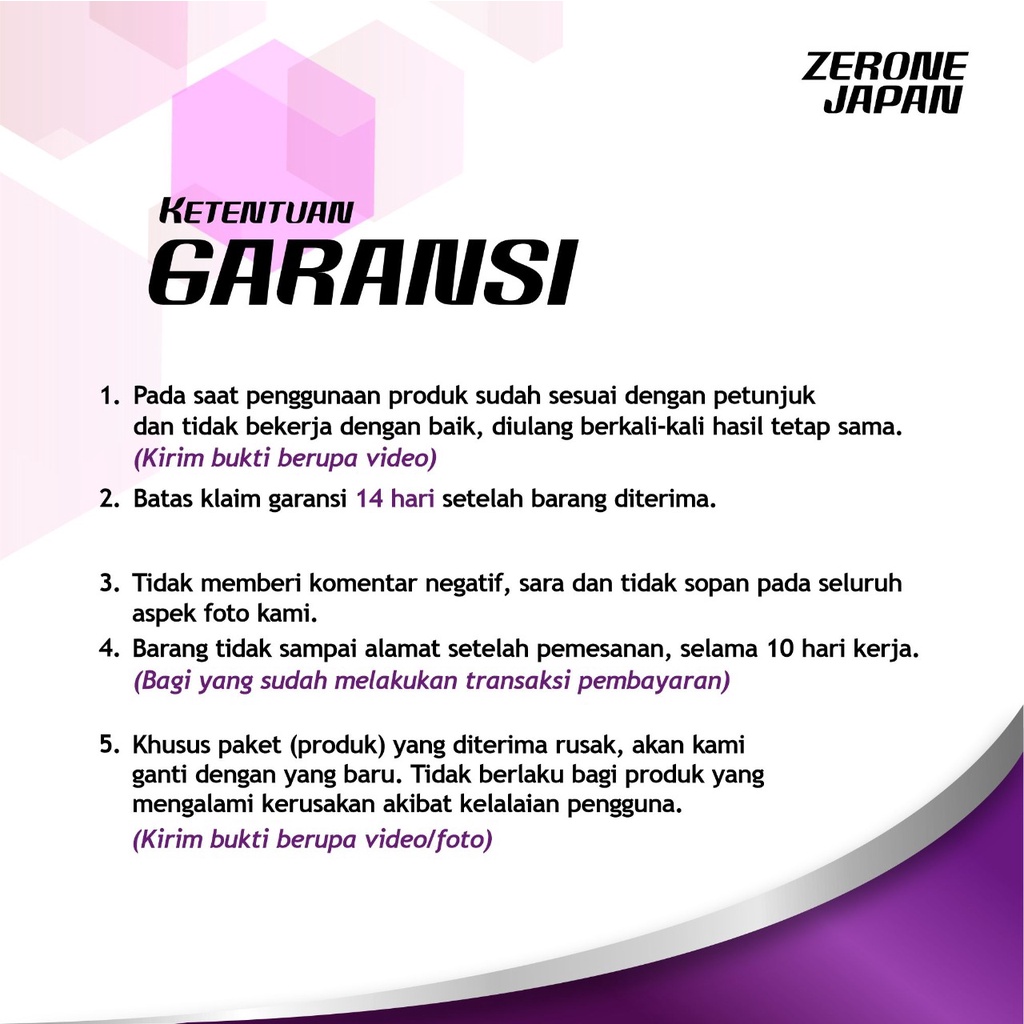 ZERONE
JAPAN

KETENTUAN
GARANSI

1. Pada saat penggunaan produk sudah sesuai dengan petunjuk dan tidak bekerja dengan baik, diulang berkali-kali hasil tetap sama. (Kirim bukti berupa video)
2. Batas klaim garansi 14 hari setelah barang diterima.

3. Tidak memberi komentar negatif, sara dan tidak sopan pada seluruh aspek foto kami.
4. Barang tidak sampai alamat setelah pemesanan, selama 10 hari kerja. (Bagi yang sudah melakukan transaksi pembayaran)

5. Khusus paket (produk) yang diterima rusak, akan kami ganti dengan yang baru. Tidak berlaku bagi produk yang mengalami kerusakan akibat kelalaian pengguna. (Kirim bukti berupa video/foto)